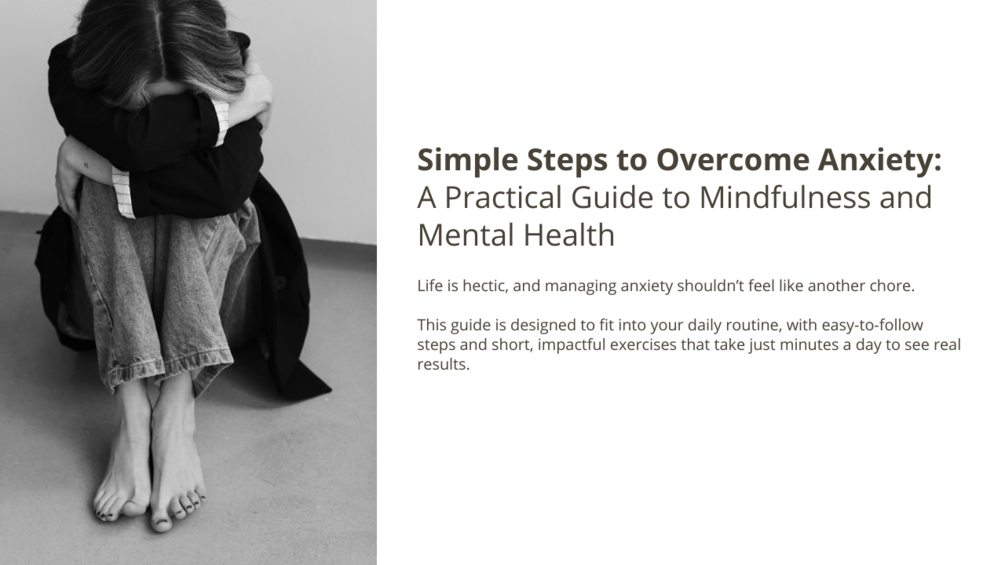 Simple Steps to Overcome Anxiety:
A Practical Guide to Mindfulness and Mental Health

Life is hectic, and managing anxiety shouldn't feel like another chore.

This guide is designed to fit into your daily routine, with easy-to-follow steps and short, impactful exercises that take just minutes a day to see real results.